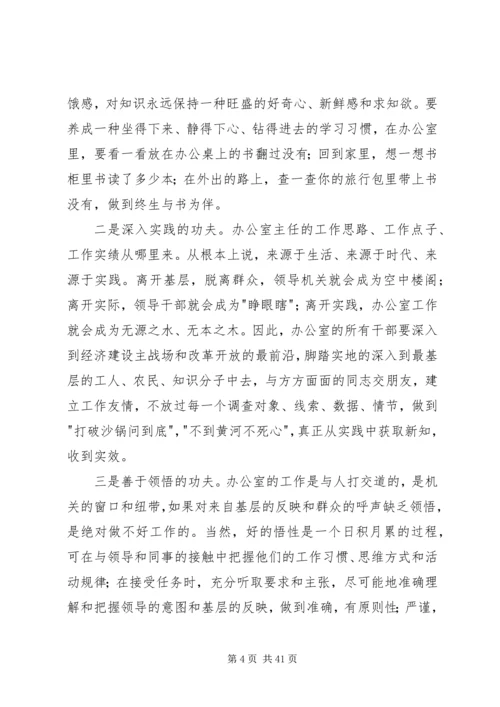 饿感，对知识永远保持一种旺盛的好奇心、新鲜感和求知欲。要养成一种坐得下来、静得下心、钻得进去的学习习惯，在办公室里，要看一看放在办公桌上的书翻过没有；回到家里，想一想书柜里书读了多少本；在外出的路上，查一查你的旅行包里带上书没有，做到终生与书为伴。

二是深入实践的功夫。办公室主任的工作思路、工作点子、工作实绩从哪里来。从根本上说，来源于生活、来源于时代、来源于实践。离开基层，脱离群众，领导机关就会成为空中楼阁；离开实际，领导干部就会成为"睁眼瞎"；离开实践，办公室工作就会成为无源之水、无本之木。因此，办公室的所有干部要深入到经济建设主战场和改革开放的最前沿，脚踏实地的深入到最基层的工人、农民、知识分子中去，与方方面面的同志交朋友，建立工作友情，不放过每一个调查对象、线索、数据、情节，做到"打破沙锅问到底"，"不到黄河不死心"，真正从实践中获取新知，收到实效。

三是善于领悟的功夫。办公室的工作是与人打交道的，是机关的窗口和纽带，如果对来自基层的反映和群众的呼声缺乏领悟，是绝对做不好工作的。当然，好的悟性是一个日积月累的过程，可在与领导和同事的接触中把握他们的工作习惯、思维方式和活动规律；在接受任务时，充分听取要求和主张，尽可能地准确理解和把握领导的意图和基层的反映，做到准确，有原则性；严谨，

第 4 页 共 41 页